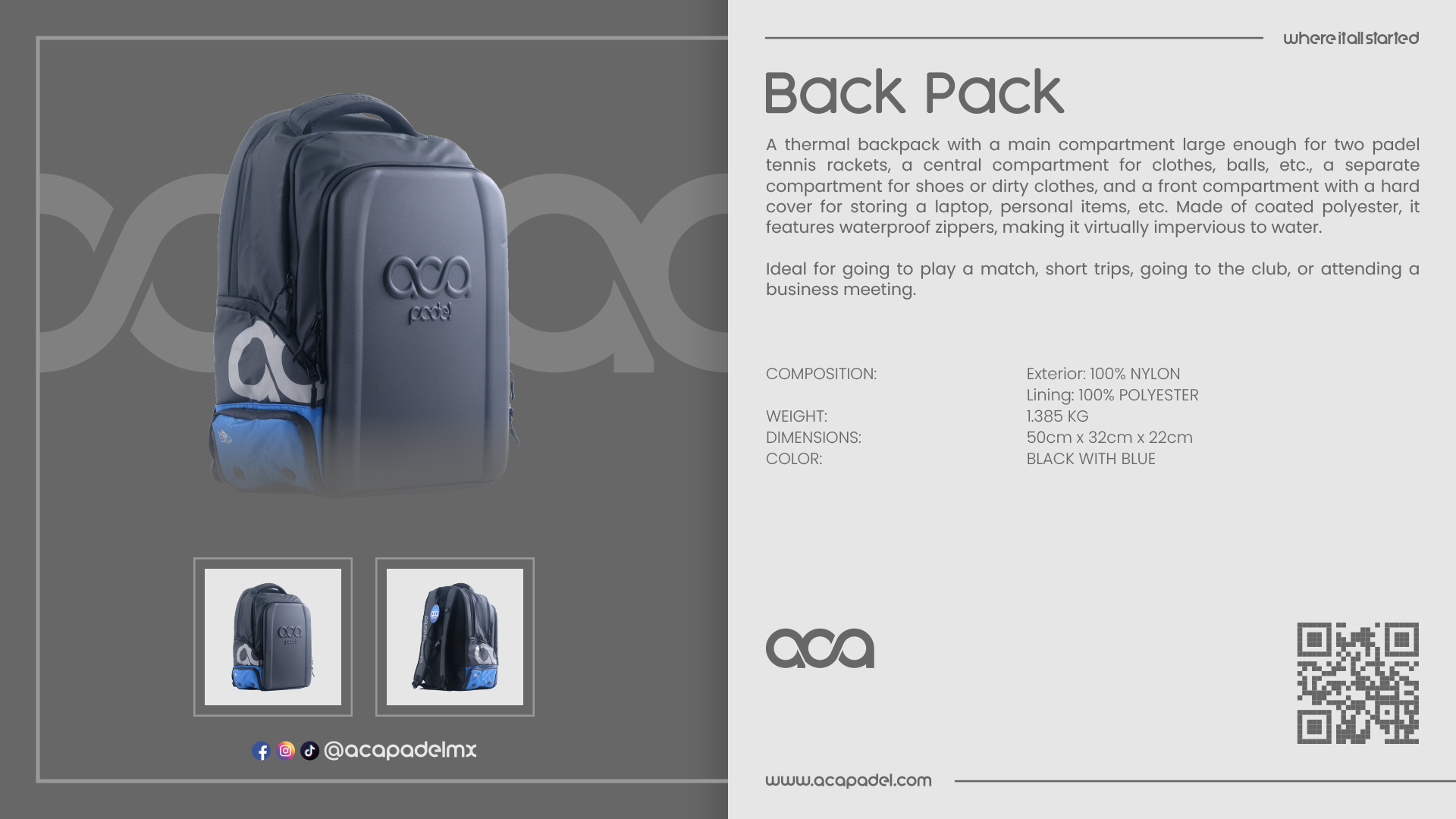 aca
padel

@acapadelmx

where it all started

Back Pack

A thermal backpack with a main compartment large enough for two padel tennis rackets, a central compartment for clothes, balls, etc., a separate compartment for shoes or dirty clothes, and a front compartment with a hard cover for storing a laptop, personal items, etc. Made of coated polyester, it features waterproof zippers, making it virtually impervious to water.

Ideal for going to play a match, short trips, going to the club, or attending a business meeting.

COMPOSITION: Exterior: 100% NYLON
Lining: 100% POLYESTER
WEIGHT: 1.385 KG
DIMENSIONS: 50cm x 32cm x 22cm
COLOR: BLACK WITH BLUE

aca

www.acapadel.com